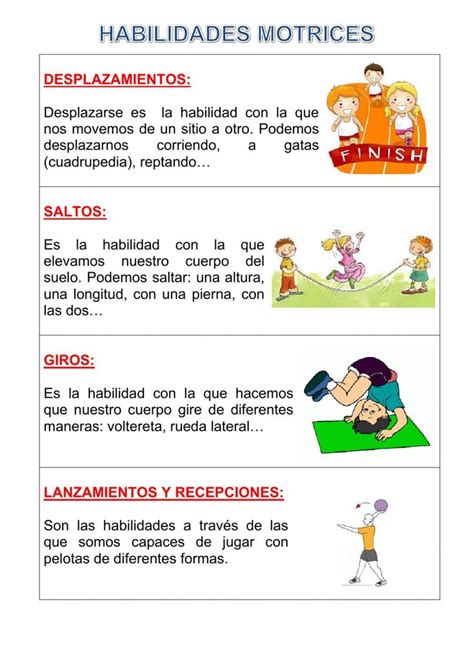 HABILIDADES MOTRICES

DESPLAZAMIENTOS:

Desplazarse es la habilidad con la que nos movemos de un sitio a otro. Podemos desplazarnos corriendo, a gatas (cuadrupedia), reptando…

FINISH

SALTOS:

Es la habilidad con la que elevamos nuestro cuerpo del suelo. Podemos saltar: una altura, una longitud, con una pierna, con las dos…

GIROS:

Es la habilidad con la que hacemos que nuestro cuerpo gire de diferentes maneras: voltereta, rueda lateral…

LANZAMIENTOS Y RECEPCIONES:

Son las habilidades a través de las que somos capaces de jugar con pelotas de diferentes formas.